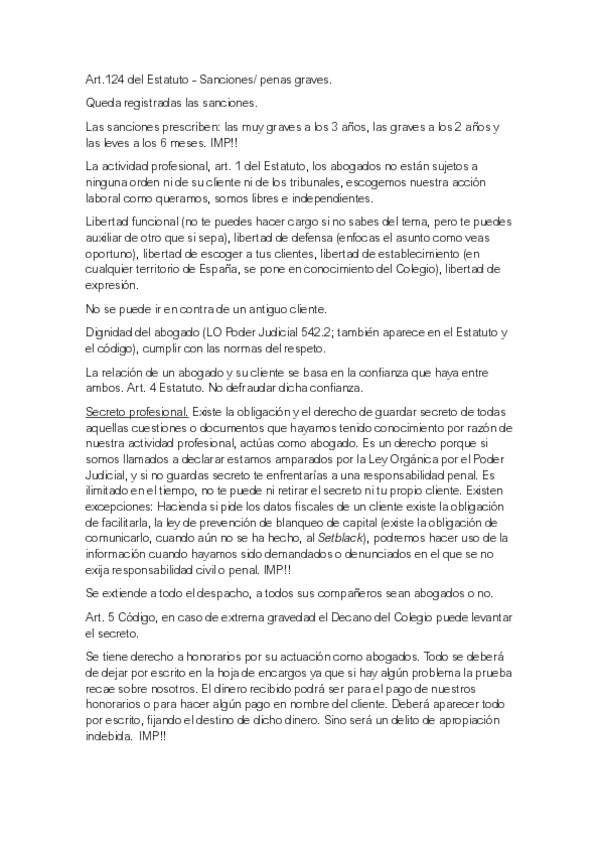 Art.124 del Estatuto - Sanciones/ penas graves.

Queda registradas las sanciones.

Las sanciones prescriben: las muy graves a los 3 años, las graves a los 2 años y las leves a los 6 meses. IMP!!

La actividad profesional, art. 1 del Estatuto, los abogados no están sujetos a ninguna orden ni de su cliente ni de los tribunales, escogemos nuestra acción laboral como queramos, somos libres e independientes.

Libertad funcional (no te puedes hacer cargo si no sabes del tema, pero te puedes auxiliar de otro que si sepa), libertad de defensa (enfocas el asunto como veas oportuno), libertad de escoger a tus clientes, libertad de establecimiento (en cualquier territorio de España, se pone en conocimiento del Colegio), libertad de expresión.

No se puede ir en contra de un antiguo cliente.

Dignidad del abogado (LO Poder Judicial 542.2; también aparece en el Estatuto y el código), cumplir con las normas del respeto.

La relación de un abogado y su cliente se basa en la confianza que haya entre ambos. Art. 4 Estatuto. No defraudar dicha confianza.

Secreto profesional. Existe la obligación y el derecho de guardar secreto de todas aquellas cuestiones o documentos que hayamos tenido conocimiento por razón de nuestra actividad profesional, actúas como abogado. Es un derecho porque si somos llamados a declarar estamos amparados por la Ley Orgánica por el Poder Judicial, y si no guardas secreto te enfrentarías a una responsabilidad penal. Es ilimitado en el tiempo, no te puede ni retirar el secreto ni tu propio cliente. Existen excepciones: Hacienda si pide los datos fiscales de un cliente existe la obligación de facilitarla, la ley de prevención de blanqueo de capital (existe la obligación de comunicarlo, cuando aún no se ha hecho, al Setblack), podremos hacer uso de la información cuando hayamos sido demandados o denunciados en el que se no exija responsabilidad civil o penal. IMP!!

Se extiende a todo el despacho, a todos sus compañeros sean abogados o no.

Art. 5 Código, en caso de extrema gravedad el Decano del Colegio puede levantar el secreto.

Se tiene derecho a honorarios por su actuación como abogados. Todo se deberá de dejar por escrito en la hoja de encargos ya que si hay algún problema la prueba recae sobre nosotros. El dinero recibido podrá ser para el pago de nuestros honorarios o para hacer algún pago en nombre del cliente. Deberá aparecer todo por escrito, fijando el destino de dicho dinero. Sino será un delito de apropiación indebida. IMP!!